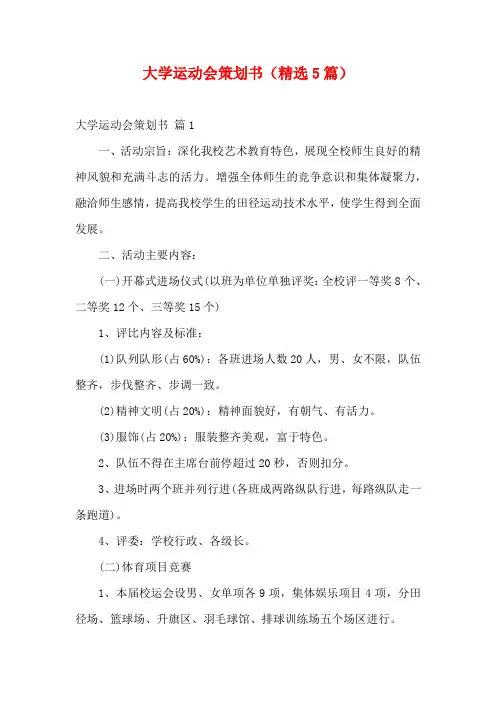 大学运动会策划书（精选5篇）

大学运动会策划书 篇1

一、活动宗旨：深化我校艺术教育特色，展现全校师生良好的精神风貌和充满斗志的活力。增强全体师生的竞争意识和集体凝聚力，融洽师生感情，提高我校学生的田径运动技术水平，使学生得到全面发展。

二、活动主要内容：

(一)开幕式进场仪式(以班为单位单独评奖：全校评一等奖8个、二等奖12个、三等奖15个)

1、评比内容及标准：

(1)队列队形(占60%)：各班进场人数20人，男、女不限，队伍整齐，步伐整齐、步调一致。

(2)精神文明(占20%)：精神面貌好，有朝气、有活力。

(3)服饰(占20%)：服装整齐美观，富于特色。

2、队伍不得在主席台前停超过20秒，否则扣分。

3、进场时两个班并列行进(各班成两路纵队行进，每路纵队走一条跑道)。

4、评委：学校行政、各级长。

(二)体育项目竞赛

1、本届校运会设男、女单项各9项，集体娱乐项目4项，分田径场、篮球场、升旗区、羽毛球馆、排球训练场五个场区进行。